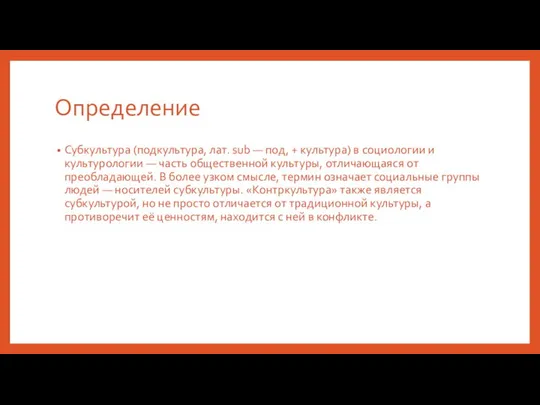 Определение

• Субкультура (подкультура, лат. sub — под, + культура) в социологии и культурологии — часть общественной культуры, отличающаяся от преобладающей. В более узком смысле, термин означает социальные группы людей — носителей субкультуры. «Контркультура» также является субкультурой, но не просто отличается от традиционной культуры, а противоречит её ценностям, находится с ней в конфликте.